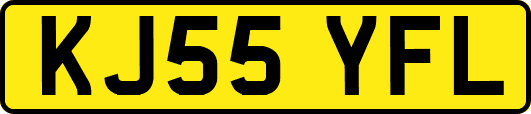 KJ55 YFL